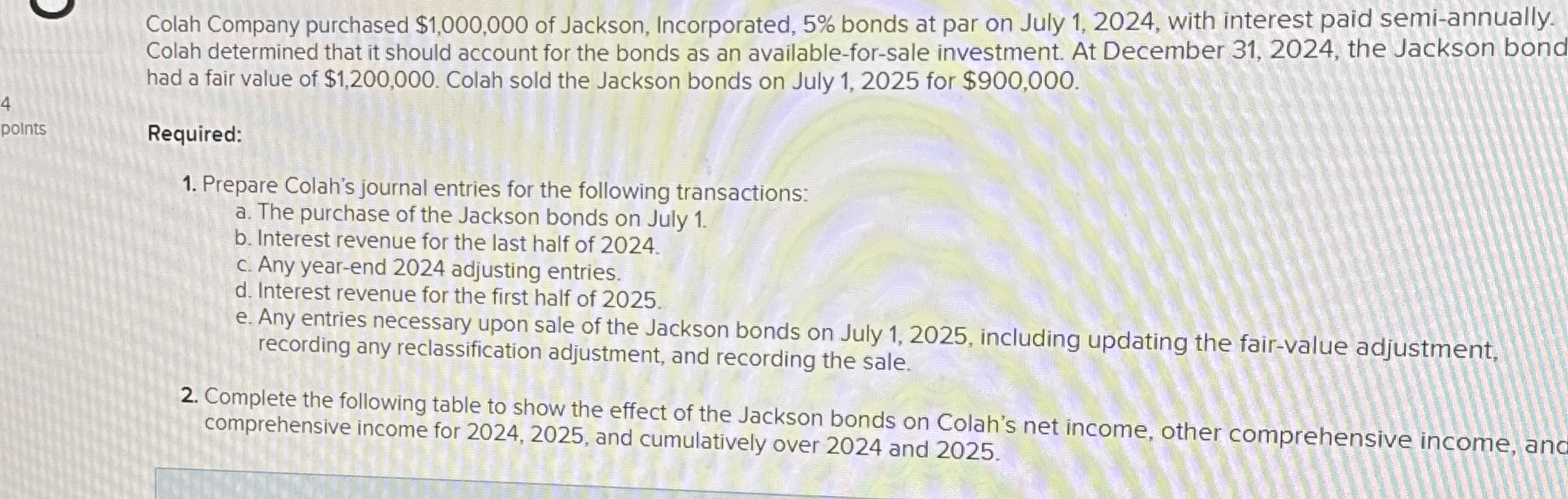 4
points

Colah Company purchased $1,000,000 of Jackson, Incorporated, 5% bonds at par on July 1, 2024, with interest paid semi-annually. Colah determined that it should account for the bonds as an available-for-sale investment. At December 31, 2024, the Jackson bond had a fair value of $1,200,000. Colah sold the Jackson bonds on July 1, 2025 for $900,000.

Required:

1. Prepare Colah's journal entries for the following transactions:
a. The purchase of the Jackson bonds on July 1.
b. Interest revenue for the last half of 2024.
c. Any year-end 2024 adjusting entries.
d. Interest revenue for the first half of 2025.
e. Any entries necessary upon sale of the Jackson bonds on July 1, 2025, including updating the fair-value adjustment, recording any reclassification adjustment, and recording the sale.

2. Complete the following table to show the effect of the Jackson bonds on Colah's net income, other comprehensive income, and comprehensive income for 2024, 2025, and cumulatively over 2024 and 2025.